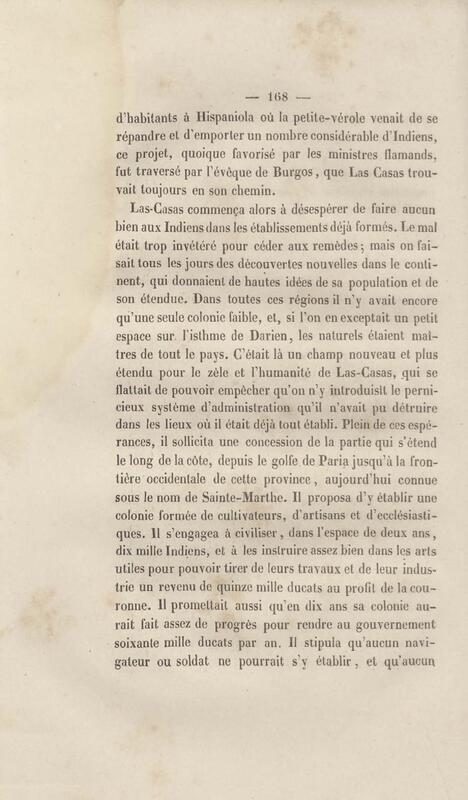 — 168 —

d'habitants à Hispaniola où la petite-vérole venait de se répandre et d'emporter un nombre considérable d'Indiens, ce projet, quoique favorisé par les ministres flamands, fut traversé par l'évêque de Burgos, que Las Casas trouvait toujours en son chemin.

Las-Casas commença alors à désespérer de faire aucun bien aux Indiens dans les établissements déjà formés. Le mal était trop invétéré pour céder aux remèdes; mais on faisait tous les jours des découvertes nouvelles dans le continent, qui donnaient de hautes idées de sa population et de son étendue. Dans toutes ces régions il n'y avait encore qu'une seule colonie faible, et, si l'on en exceptait un petit espace sur l'isthme de Darien, les naturels étaient maîtres de tout le pays. C'était là un champ nouveau et plus étendu pour le zèle et l'humanité de Las-Casas, qui se flattait de pouvoir empêcher qu'on n'y introduisît le pernicieux système d'administration qu'il n'avait pu détruire dans les lieux où il était déjà tout établi. Plein de ces espérances, il sollicita une concession de la partie qui s'étend le long de la côte, depuis le golfe de Paria jusqu'à la frontière occidentale de cette province, aujourd'hui connue sous le nom de Sainte-Marthe. Il proposa d'y établir une colonie formée de cultivateurs, d'artisans et d'ecclésiastiques. Il s'engagea à civiliser, dans l'espace de deux ans, dix mille Indiens, et à les instruire assez bien dans les arts utiles pour pouvoir tirer de leurs travaux et de leur industrie un revenu de quinze mille ducats au profit de la couronne. Il promettait aussi qu'en dix ans sa colonie aurait fait assez de progrès pour rendre au gouvernement soixante mille ducats par an. Il stipula qu'aucun navigateur ou soldat ne pourrait s'y établir, et qu'aucun